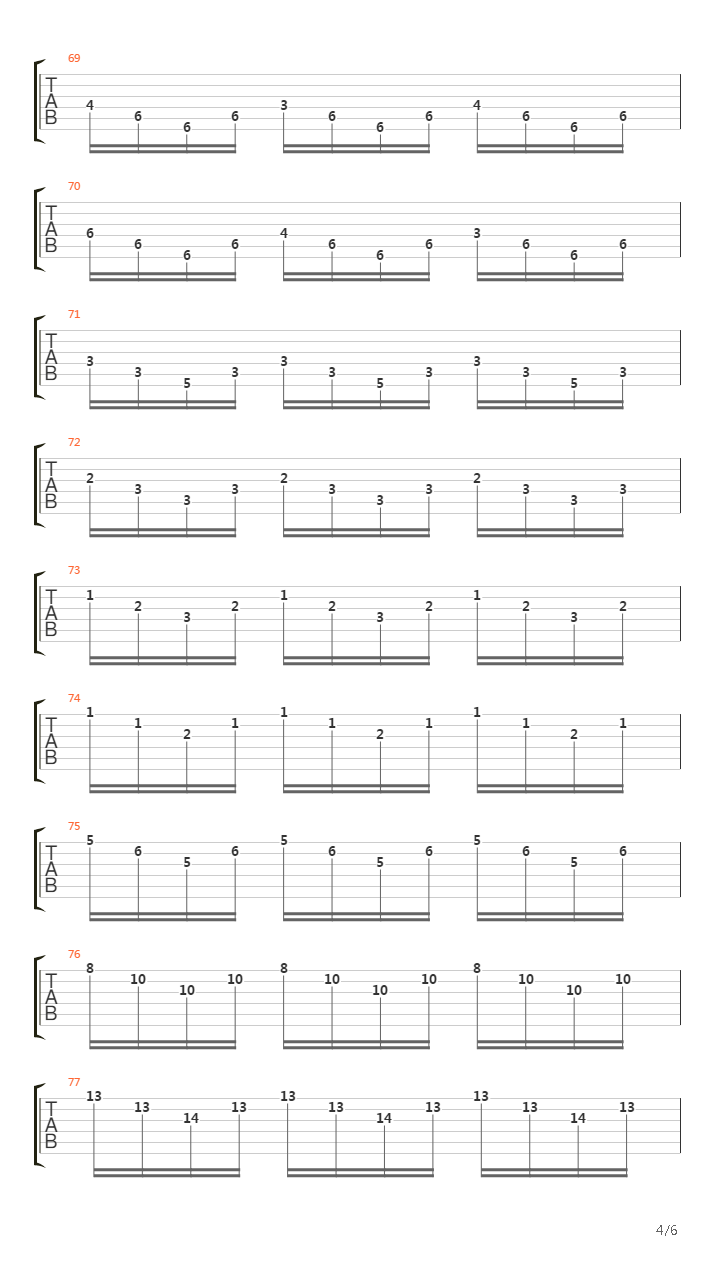 69
T
A
B
4 6 6 6 3 6 6 6 4 6 6 6

70
T
A
B
6 6 6 6 4 6 6 6 3 6 6 6

71
T
A
B
3 3 5 3 3 3 5 3 3 3 5 3

72
T
A
B
2 3 3 3 2 3 3 3 2 3 3 3

73
T
A
B
1 2 3 2 1 2 3 2 1 2 3 2

74
T
A
B
1 1 2 1 1 1 2 1 1 1 2 1

75
T
A
B
5 6 5 6 5 6 5 6 5 6 5 6

76
T
A
B
8 10 10 10 8 10 10 10 8 10 10 10

77
T
A
B
13 13 14 13 13 13 14 13 13 13 14 13

4/6